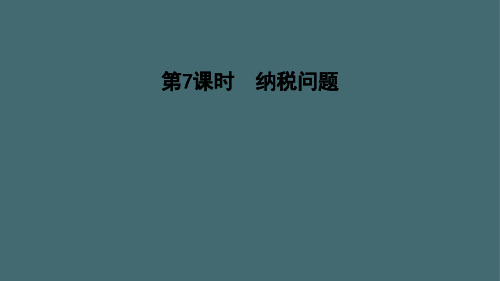 第7课时　纳税问题